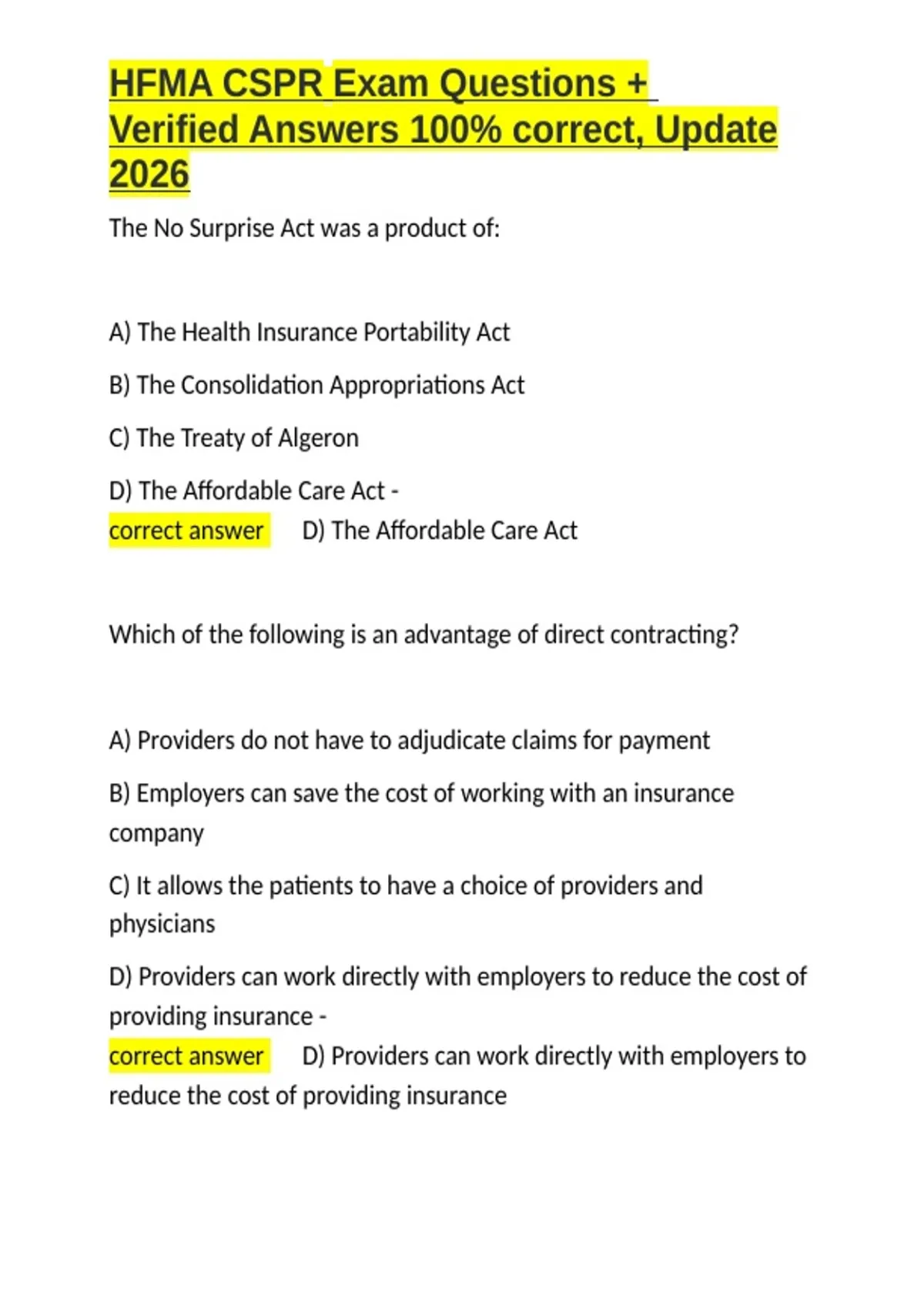 HFMA CSPR Exam Questions + Verified Answers 100% correct, Update 2026

The No Surprise Act was a product of:

A) The Health Insurance Portability Act

B) The Consolidation Appropriations Act

C) The Treaty of Algeron

D) The Affordable Care Act -
correct answer D) The Affordable Care Act

Which of the following is an advantage of direct contracting?

A) Providers do not have to adjudicate claims for payment

B) Employers can save the cost of working with an insurance company

C) It allows the patients to have a choice of providers and physicians

D) Providers can work directly with employers to reduce the cost of providing insurance -
correct answer D) Providers can work directly with employers to reduce the cost of providing insurance